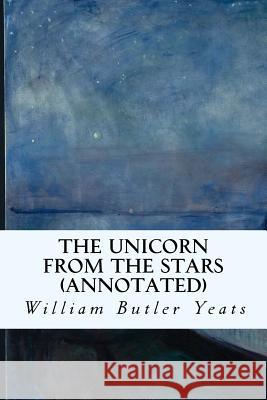 THE UNICORN FROM THE STARS (ANNOTATED)

William Butler Yeats

Kraina Książek